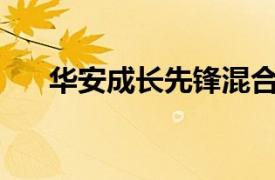 华安成长先锋混合